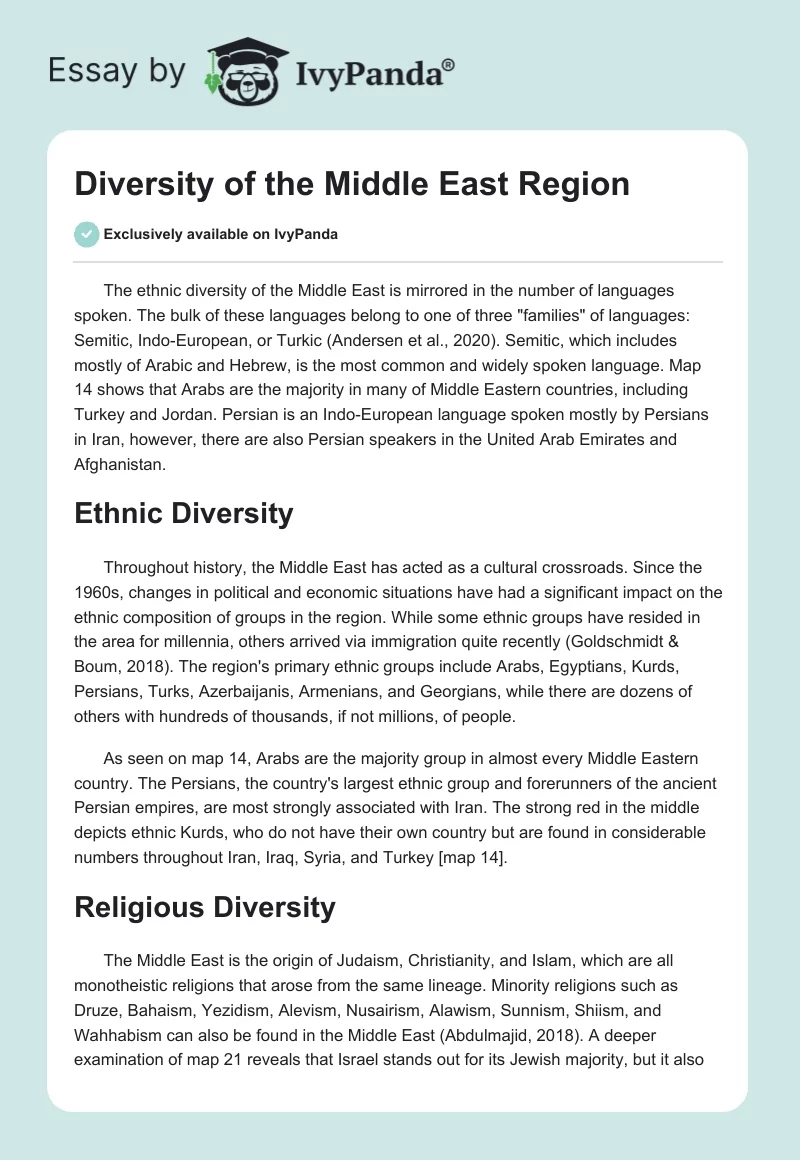 Essay by IvyPanda®

Diversity of the Middle East Region

Exclusively available on IvyPanda

The ethnic diversity of the Middle East is mirrored in the number of languages spoken. The bulk of these languages belong to one of three "families" of languages: Semitic, Indo-European, or Turkic (Andersen et al., 2020). Semitic, which includes mostly of Arabic and Hebrew, is the most common and widely spoken language. Map 14 shows that Arabs are the majority in many of Middle Eastern countries, including Turkey and Jordan. Persian is an Indo-European language spoken mostly by Persians in Iran, however, there are also Persian speakers in the United Arab Emirates and Afghanistan.

Ethnic Diversity

Throughout history, the Middle East has acted as a cultural crossroads. Since the 1960s, changes in political and economic situations have had a significant impact on the ethnic composition of groups in the region. While some ethnic groups have resided in the area for millennia, others arrived via immigration quite recently (Goldschmidt & Boum, 2018). The region's primary ethnic groups include Arabs, Egyptians, Kurds, Persians, Turks, Azerbaijanis, Armenians, and Georgians, while there are dozens of others with hundreds of thousands, if not millions, of people.

As seen on map 14, Arabs are the majority group in almost every Middle Eastern country. The Persians, the country's largest ethnic group and forerunners of the ancient Persian empires, are most strongly associated with Iran. The strong red in the middle depicts ethnic Kurds, who do not have their own country but are found in considerable numbers throughout Iran, Iraq, Syria, and Turkey [map 14].

Religious Diversity

The Middle East is the origin of Judaism, Christianity, and Islam, which are all monotheistic religions that arose from the same lineage. Minority religions such as Druze, Bahaism, Yezidism, Alevism, Nusairism, Alawism, Sunnism, Shiism, and Wahhabism can also be found in the Middle East (Abdulmajid, 2018). A deeper examination of map 21 reveals that Israel stands out for its Jewish majority, but it also